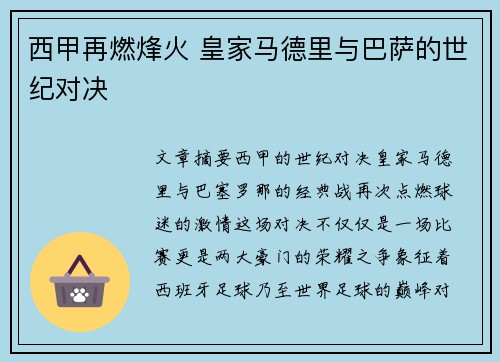 西甲再燃烽火 皇家马德里与巴萨的世纪对决

文章摘要西甲的世纪对决皇家马德里与巴塞罗那的经典战再次点燃球迷的激情这场对决不仅仅是一场比赛更是两大豪门的荣耀之争象征着西班牙足球乃至世界足球的巅峰对